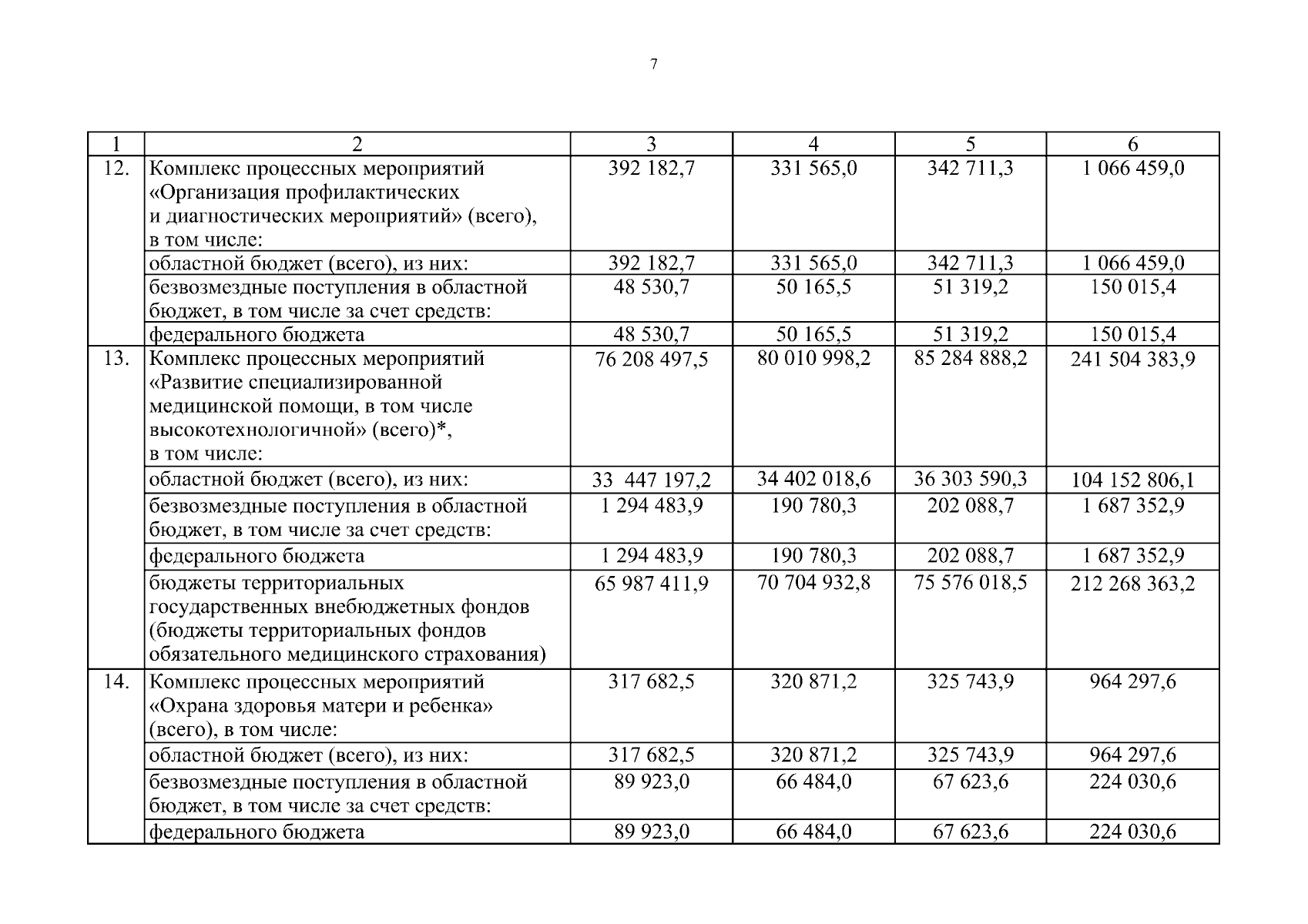 7

| 1 | 2 | 3 | 4 | 5 | 6 |
|---|---|---|---|---|---|
| 12. | Комплекс процессных мероприятий «Организация профилактических и диагностических мероприятий» (всего), в том числе: | 392 182,7 | 331 565,0 | 342 711,3 | 1 066 459,0 |
| | областной бюджет (всего), из них: | 392 182,7 | 331 565,0 | 342 711,3 | 1 066 459,0 |
| | безвозмездные поступления в областной бюджет, в том числе за счет средств: | 48 530,7 | 50 165,5 | 51 319,2 | 150 015,4 |
| | федерального бюджета | 48 530,7 | 50 165,5 | 51 319,2 | 150 015,4 |
| 13. | Комплекс процессных мероприятий «Развитие специализированной медицинской помощи, в том числе высокотехнологичной» (всего)*, в том числе: | 76 208 497,5 | 80 010 998,2 | 85 284 888,2 | 241 504 383,9 |
| | областной бюджет (всего), из них: | 33 447 197,2 | 34 402 018,6 | 36 303 590,3 | 104 152 806,1 |
| | безвозмездные поступления в областной бюджет, в том числе за счет средств: | 1 294 483,9 | 190 780,3 | 202 088,7 | 1 687 352,9 |
| | федерального бюджета | 1 294 483,9 | 190 780,3 | 202 088,7 | 1 687 352,9 |
| | бюджеты территориальных государственных внебюджетных фондов (бюджеты территориальных фондов обязательного медицинского страхования) | 65 987 411,9 | 70 704 932,8 | 75 576 018,5 | 212 268 363,2 |
| 14. | Комплекс процессных мероприятий «Охрана здоровья матери и ребенка» (всего), в том числе: | 317 682,5 | 320 871,2 | 325 743,9 | 964 297,6 |
| | областной бюджет (всего), из них: | 317 682,5 | 320 871,2 | 325 743,9 | 964 297,6 |
| | безвозмездные поступления в областной бюджет, в том числе за счет средств: | 89 923,0 | 66 484,0 | 67 623,6 | 224 030,6 |
| | федерального бюджета | 89 923,0 | 66 484,0 | 67 623,6 | 224 030,6 |